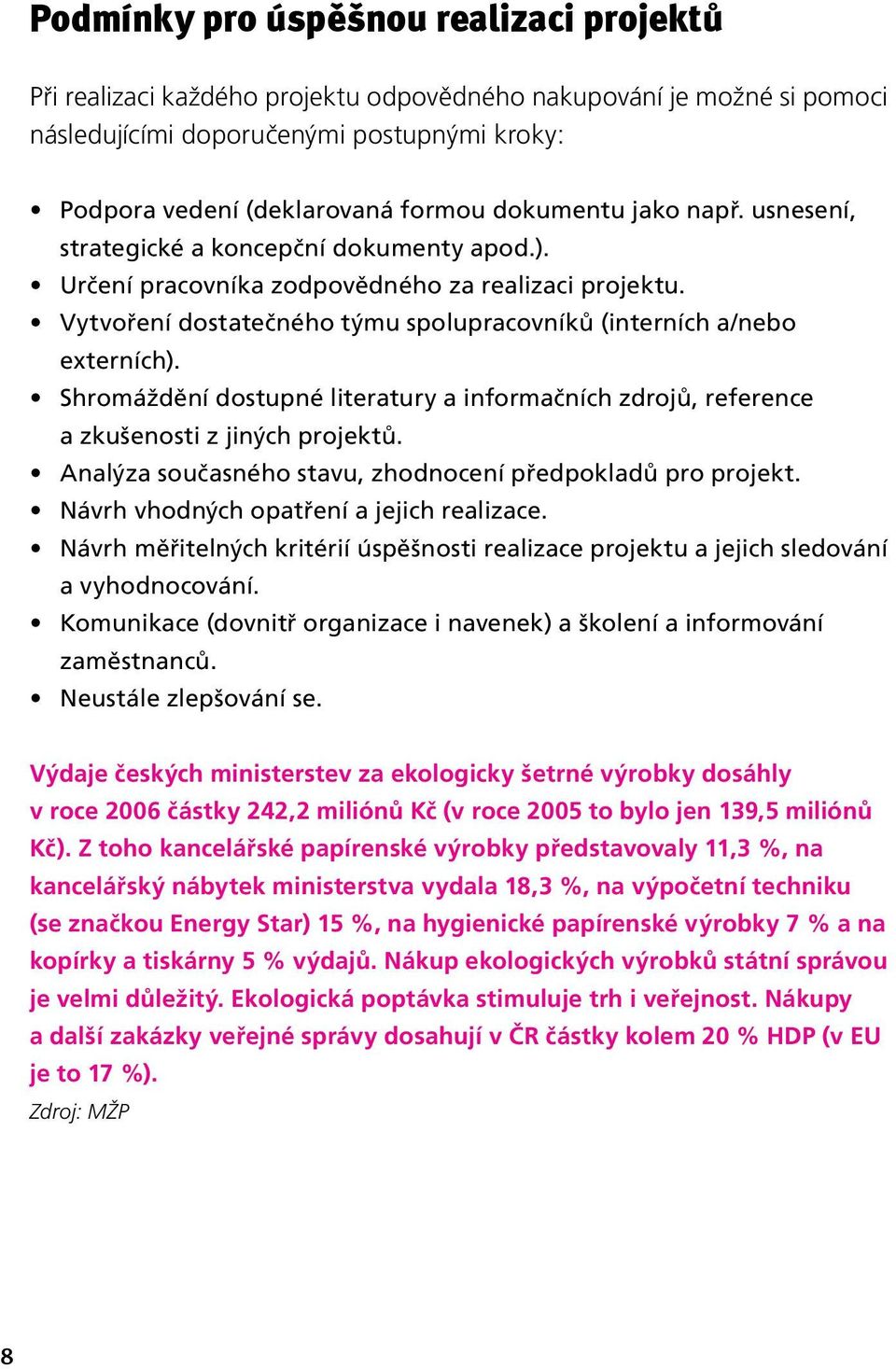 Podmínky pro úspěšnou realizaci projektů

Při realizaci každého projektu odpovědného nakupování je možné si pomoci následujícími doporučenými postupnými kroky:

• Podpora vedení (deklarovaná formou dokumentu jako např. usnesení, strategické a koncepční dokumenty apod.).
• Určení pracovníka zodpovědného za realizaci projektu.
• Vytvoření dostatečného týmu spolupracovníků (interních a/nebo externích).
• Shromáždění dostupné literatury a informačních zdrojů, reference a zkušenosti z jiných projektů.
• Analýza současného stavu, zhodnocení předpokladů pro projekt.
• Návrh vhodných opatření a jejich realizace.
• Návrh měřitelných kritérií úspěšnosti realizace projektu a jejich sledování a vyhodnocování.
• Komunikace (dovnitř organizace i navenek) a školení a informování zaměstnanců.
• Neustále zlepšování se.

Výdaje českých ministerstev za ekologicky šetrné výrobky dosáhly v roce 2006 částky 242,2 miliónů Kč (v roce 2005 to bylo jen 139,5 miliónů Kč). Z toho kancelářské papírenské výrobky představovaly 11,3 %, na kancelářský nábytek ministerstva vydala 18,3 %, na výpočetní techniku (se značkou Energy Star) 15 %, na hygienické papírenské výrobky 7 % a na kopírky a tiskárny 5 % výdajů. Nákup ekologických výrobků státní správou je velmi důležitý. Ekologická poptávka stimuluje trh i veřejnost. Nákupy a další zakázky veřejné správy dosahují v ČR částky kolem 20 % HDP (v EU je to 17 %).
Zdroj: MŽP

8